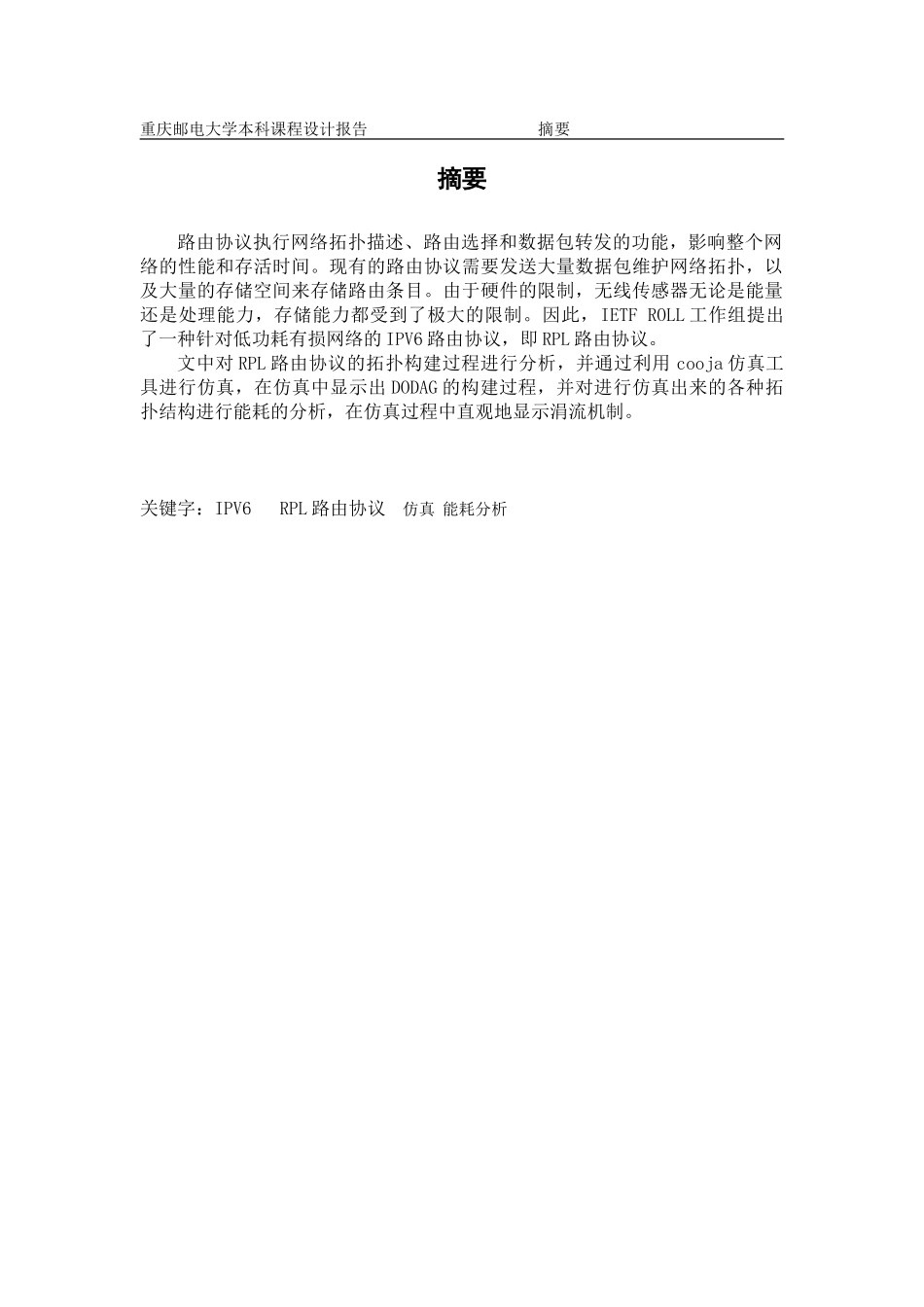 重庆邮电大学本科课程设计报告 摘要

摘要

路由协议执行网络拓扑描述、路由选择和数据包转发的功能，影响整个网络的性能和存活时间。现有的路由协议需要发送大量数据包维护网络拓扑，以及大量的存储空间来存储路由条目。由于硬件的限制，无线传感器无论是能量还是处理能力，存储能力都受到了极大的限制。因此，IETF ROLL 工作组提出了一种针对低功耗有损网络的 IPV6 路由协议，即 RPL 路由协议。

文中对 RPL 路由协议的拓扑构建过程进行分析，并通过利用 cooja 仿真工具进行仿真，在仿真中显示出 DODAG 的构建过程，并对进行仿真出来的各种拓扑结构进行能耗的分析，在仿真过程中直观地显示涓流机制。

关键字：IPV6 RPL 路由协议 仿真 能耗分析